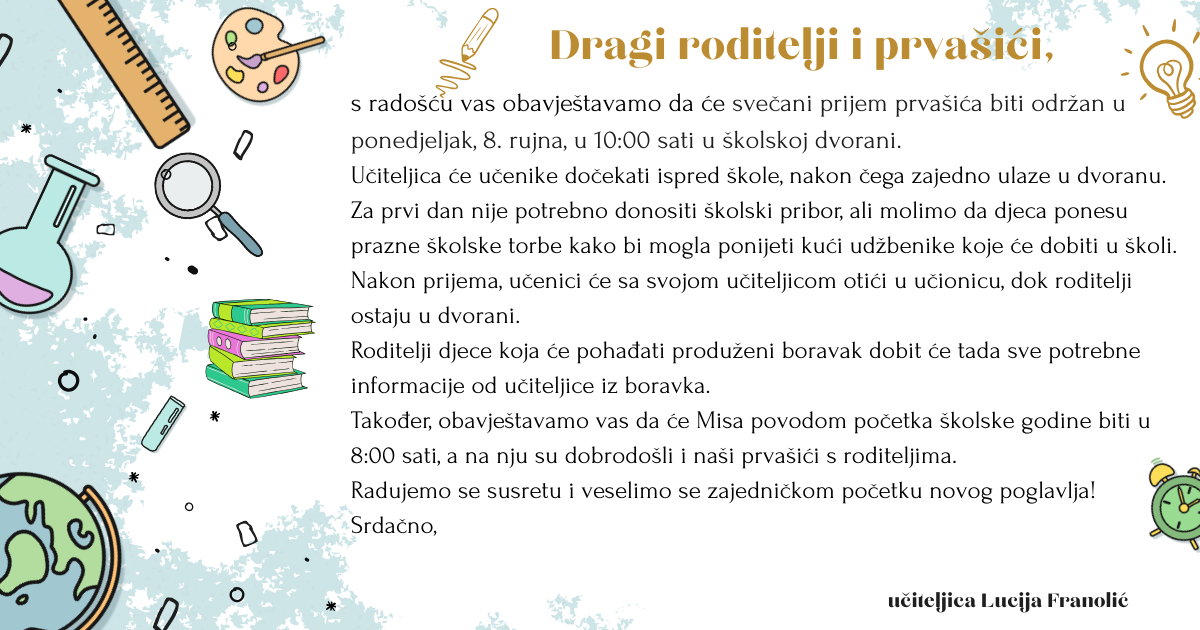 Dragi roditelji i prvašići,

s radošću vas obavještavamo da će svečani prijem prvašića biti održan u ponedjeljak, 8. rujna, u 10:00 sati u školskoj dvorani.

Učiteljica će učenike dočekati ispred škole, nakon čega zajedno ulaze u dvoranu.

Za prvi dan nije potrebno donositi školski pribor, ali molimo da djeca ponesu prazne školske torbe kako bi mogla ponijeti kući udžbenike koje će dobiti u školi.

Nakon prijema, učenici će sa svojom učiteljicom otići u učionicu, dok roditelji ostaju u dvorani.

Roditelji djece koja će pohađati produženi boravak dobit će tada sve potrebne informacije od učiteljice iz boravka.

Također, obavještavamo vas da će Misa povodom početka školske godine biti u 8:00 sati, a na nju su dobrodošli i naši prvašići s roditeljima.

Radujemo se susretu i veselimo se zajedničkom početku novog poglavlja!

Srdačno,

učiteljica Lucija Franolić